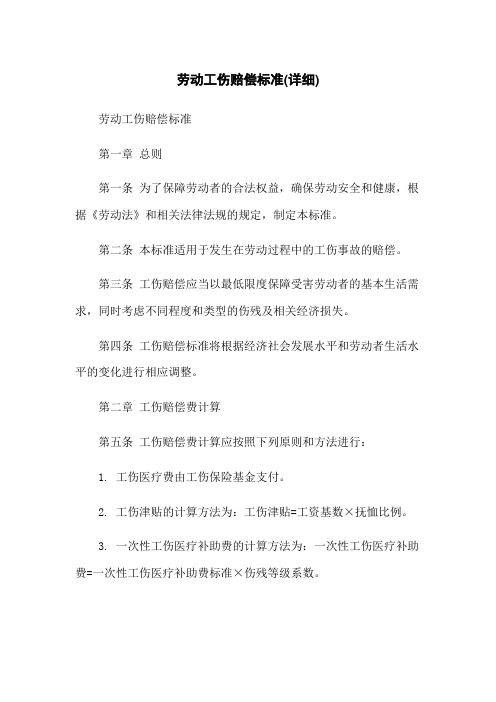 劳动工伤赔偿标准(详细)

劳动工伤赔偿标准

第一章 总则

第一条 为了保障劳动者的合法权益，确保劳动安全和健康，根据《劳动法》和相关法律法规的规定，制定本标准。

第二条 本标准适用于发生在劳动过程中的工伤事故的赔偿。

第三条 工伤赔偿应当以最低限度保障受害劳动者的基本生活需求，同时考虑不同程度和类型的伤残及相关经济损失。

第四条 工伤赔偿标准将根据经济社会发展水平和劳动者生活水平的变化进行相应调整。

第二章 工伤赔偿费计算

第五条 工伤赔偿费计算应按照下列原则和方法进行：

1. 工伤医疗费由工伤保险基金支付。

2. 工伤津贴的计算方法为：工伤津贴=工资基数×抚恤比例。

3. 一次性工伤医疗补助费的计算方法为：一次性工伤医疗补助费=一次性工伤医疗补助费标准×伤残等级系数。